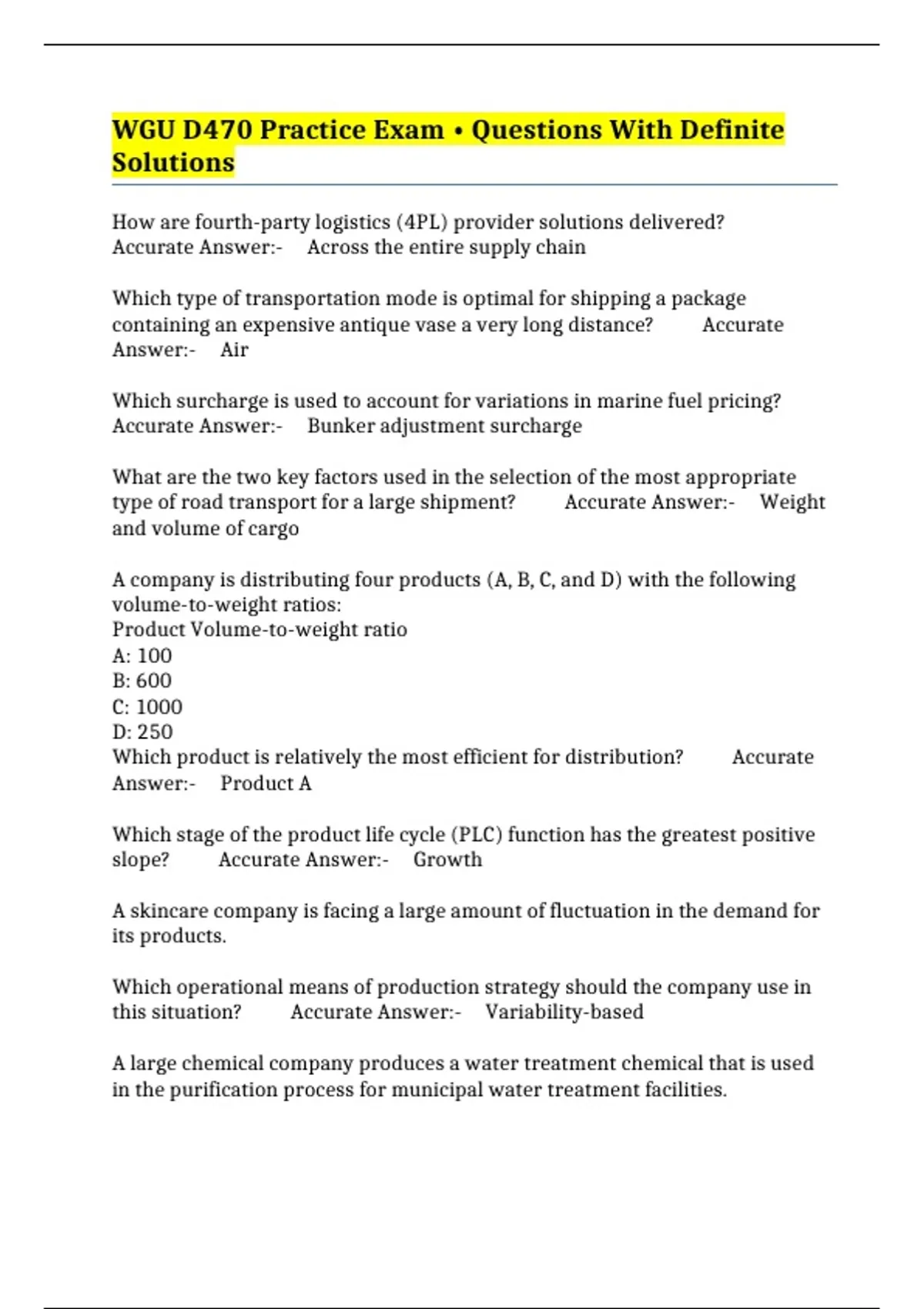 WGU D470 Practice Exam • Questions With Definite Solutions

How are fourth-party logistics (4PL) provider solutions delivered? Accurate Answer:- Across the entire supply chain

Which type of transportation mode is optimal for shipping a package containing an expensive antique vase a very long distance? Accurate Answer:- Air

Which surcharge is used to account for variations in marine fuel pricing? Accurate Answer:- Bunker adjustment surcharge

What are the two key factors used in the selection of the most appropriate type of road transport for a large shipment? Accurate Answer:- Weight and volume of cargo

A company is distributing four products (A, B, C, and D) with the following volume-to-weight ratios:
Product Volume-to-weight ratio
A: 100
B: 600
C: 1000
D: 250
Which product is relatively the most efficient for distribution? Accurate Answer:- Product A

Which stage of the product life cycle (PLC) function has the greatest positive slope? Accurate Answer:- Growth

A skincare company is facing a large amount of fluctuation in the demand for its products.

Which operational means of production strategy should the company use in this situation? Accurate Answer:- Variability-based

A large chemical company produces a water treatment chemical that is used in the purification process for municipal water treatment facilities.